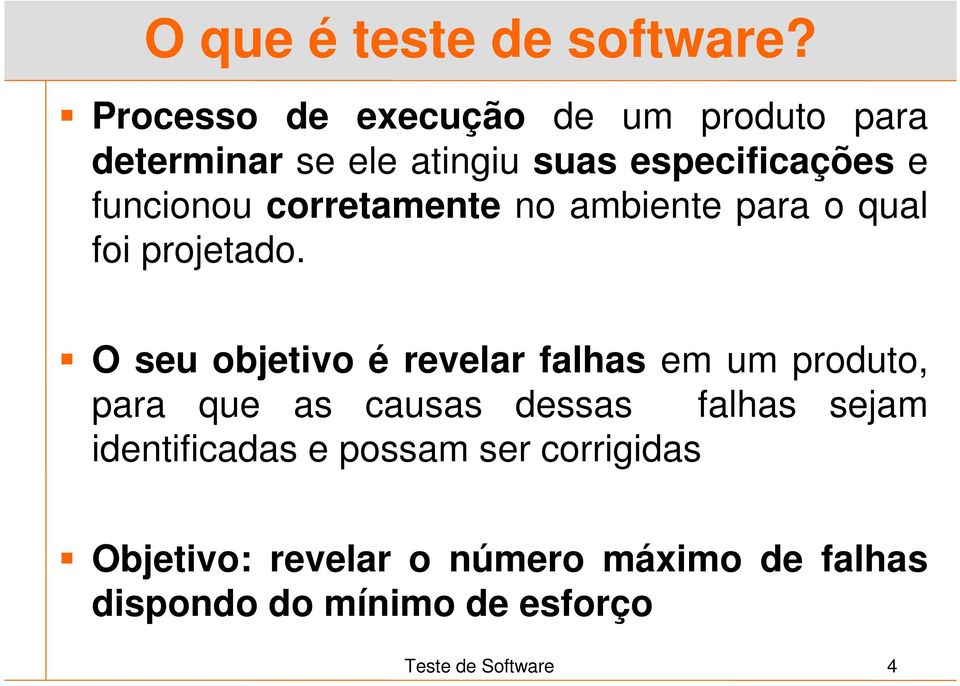 O que é teste de software?

Processo de execução de um produto para determinar se ele atingiu suas especificações e funcionou corretamente no ambiente para o qual foi projetado.

O seu objetivo é revelar falhas em um produto, para que as causas dessas falhas sejam identificadas e possam ser corrigidas

Objetivo: revelar o número máximo de falhas dispondo do mínimo de esforço

Teste de Software 4